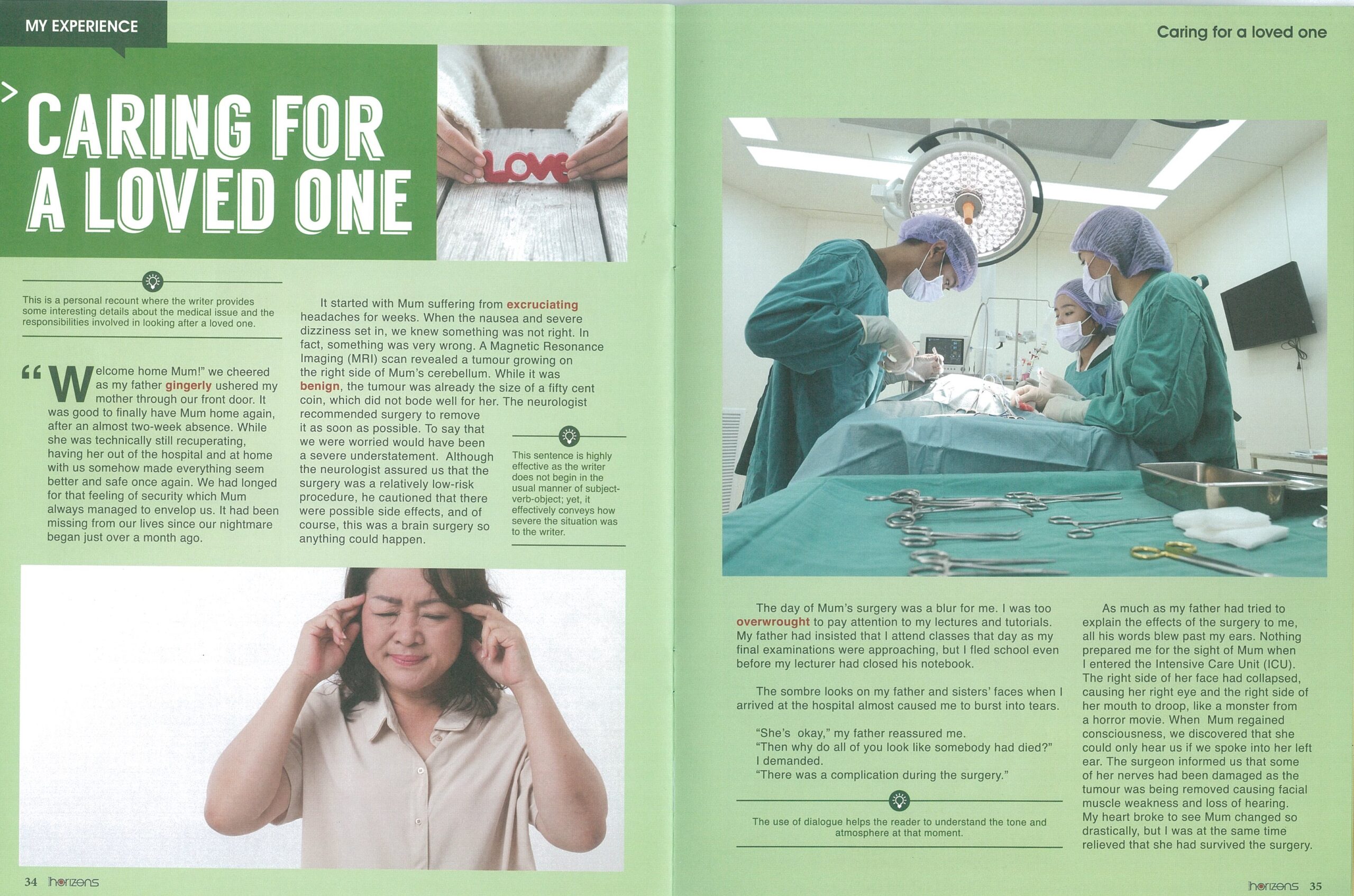 MY EXPERIENCE

CARING FOR A LOVED ONE

LOVE

This is a personal recount where the writer provides some interesting details about the medical issue and the responsibilities involved in looking after a loved one.

"Welcome home Mum!" we cheered as my father gingerly ushered my mother through our front door. It was good to finally have Mum home again, after an almost two-week absence. While she was technically still recuperating, having her out of the hospital and at home with us somehow made everything seem better and safe once again. We had longed for that feeling of security which Mum always managed to envelop us. It had been missing from our lives since our nightmare began just over a month ago.

It started with Mum suffering from excruciating headaches for weeks. When the nausea and severe dizziness set in, we knew something was not right. In fact, something was very wrong. A Magnetic Resonance Imaging (MRI) scan revealed a tumour growing on the right side of Mum's cerebellum. While it was benign, the tumour was already the size of a fifty cent coin, which did not bode well for her. The neurologist recommended surgery to remove it as soon as possible. To say that we were worried would have been a severe understatement. Although the neurologist assured us that the surgery was a relatively low-risk procedure, he cautioned that there were possible side effects, and of course, this was a brain surgery so anything could happen.

This sentence is highly effective as the writer does not begin in the usual manner of subject-verb-object; yet, it effectively conveys how severe the situation was to the writer.

34 horizons

Caring for a loved one

The day of Mum's surgery was a blur for me. I was too overwrought to pay attention to my lectures and tutorials. My father had insisted that I attend classes that day as my final examinations were approaching, but I fled school even before my lecturer had closed his notebook.

The sombre looks on my father and sisters' faces when I arrived at the hospital almost caused me to burst into tears.

"She's okay," my father reassured me.
"Then why do all of you look like somebody had died?" I demanded.
"There was a complication during the surgery."

The use of dialogue helps the reader to understand the tone and atmosphere at that moment.

As much as my father had tried to explain the effects of the surgery to me, all his words blew past my ears. Nothing prepared me for the sight of Mum when I entered the Intensive Care Unit (ICU). The right side of her face had collapsed, causing her right eye and the right side of her mouth to droop, like a monster from a horror movie. When Mum regained consciousness, we discovered that she could only hear us if we spoke into her left ear. The surgeon informed us that some of her nerves had been damaged as the tumour was being removed causing facial muscle weakness and loss of hearing. My heart broke to see Mum changed so drastically, but I was at the same time relieved that she had survived the surgery.

horizons 35